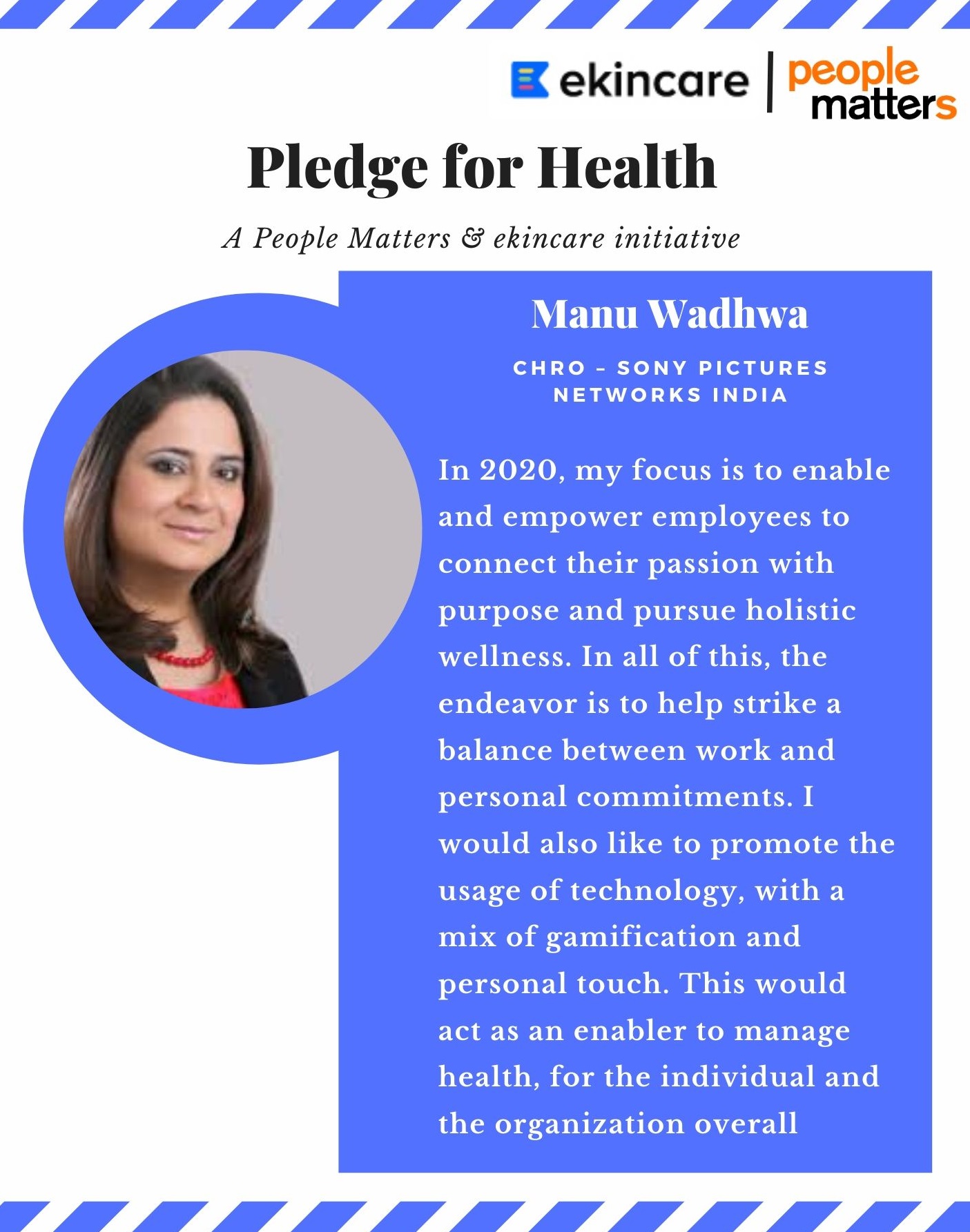 ekincare | people matters

Pledge for Health

A People Matters & ekincare initiative

Manu Wadhwa

CHRO - SONY PICTURES NETWORKS INDIA

In 2020, my focus is to enable and empower employees to connect their passion with purpose and pursue holistic wellness. In all of this, the endeavor is to help strike a balance between work and personal commitments. I would also like to promote the usage of technology, with a mix of gamification and personal touch. This would act as an enabler to manage health, for the individual and the organization overall